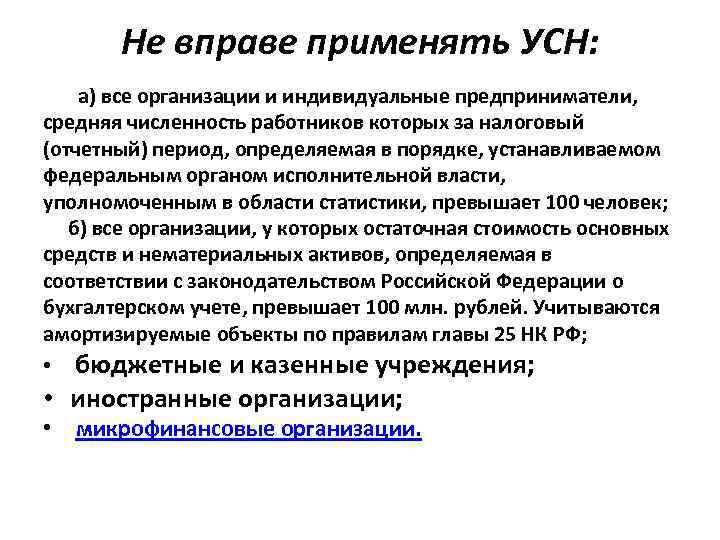 Не вправе применять УСН:

а) все организации и индивидуальные предприниматели, средняя численность работников которых за налоговый (отчетный) период, определяемая в порядке, устанавливаемом федеральным органом исполнительной власти, уполномоченным в области статистики, превышает 100 человек;

б) все организации, у которых остаточная стоимость основных средств и нематериальных активов, определяемая в соответствии с законодательством Российской Федерации о бухгалтерском учете, превышает 100 млн. рублей. Учитываются амортизируемые объекты по правилам главы 25 НК РФ;

• бюджетные и казенные учреждения;
• иностранные организации;
• микрофинансовые организации.